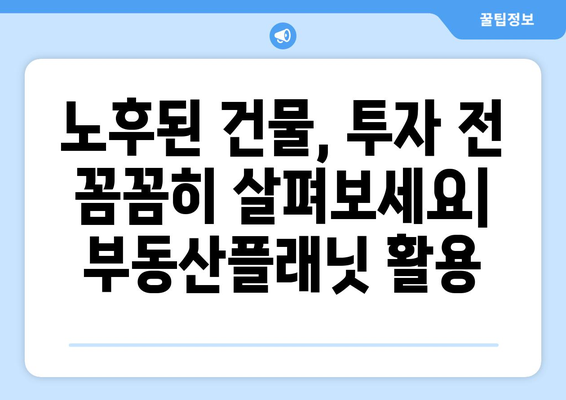 꿀팁정보

노후된 건물, 투자 전 꼼꼼히 살펴보세요| 부동산플래닛 활용